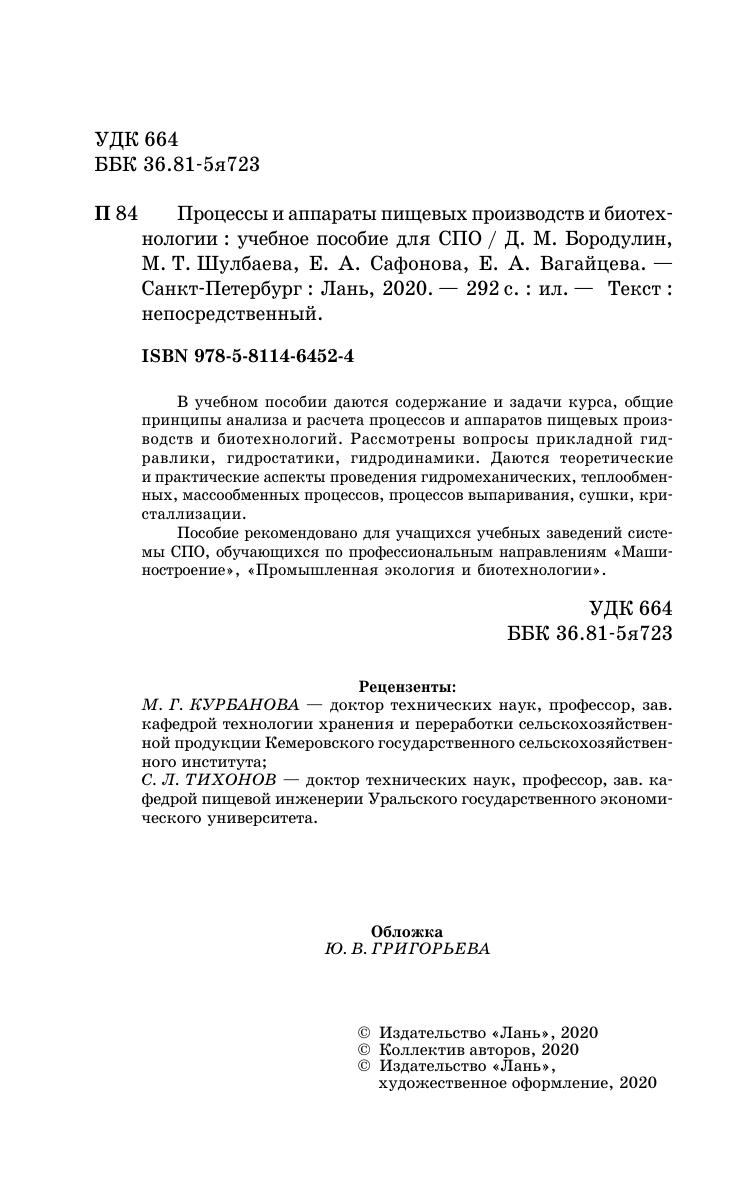 УДК 664
ББК 36.81-5я723

П 84 Процессы и аппараты пищевых производств и биотехнологии : учебное пособие для СПО / Д. М. Бородулин, М. Т. Шулбаева, Е. А. Сафонова, Е. А. Вагайцева. — Санкт-Петербург : Лань, 2020. — 292 с. : ил. — Текст : непосредственный.

ISBN 978-5-8114-6452-4

В учебном пособии даются содержание и задачи курса, общие принципы анализа и расчета процессов и аппаратов пищевых производств и биотехнологий. Рассмотрены вопросы прикладной гидравлики, гидростатики, гидродинамики. Даются теоретические и практические аспекты проведения гидромеханических, теплообменных, массообменных процессов, процессов выпаривания, сушки, кристаллизации.

Пособие рекомендовано для учащихся учебных заведений системы СПО, обучающихся по профессиональным направлениям «Машиностроение», «Промышленная экология и биотехнологии».

УДК 664
ББК 36.81-5я723

Рецензенты:
М. Г. КУРБАНОВА — доктор технических наук, профессор, зав. кафедрой технологии хранения и переработки сельскохозяйственной продукции Кемеровского государственного сельскохозяйственного института;
С. Л. ТИХОНОВ — доктор технических наук, профессор, зав. кафедрой пищевой инженерии Уральского государственного экономического университета.

Обложка
Ю. В. ГРИГОРЬЕВА

© Издательство «Лань», 2020
© Коллектив авторов, 2020
© Издательство «Лань», художественное оформление, 2020